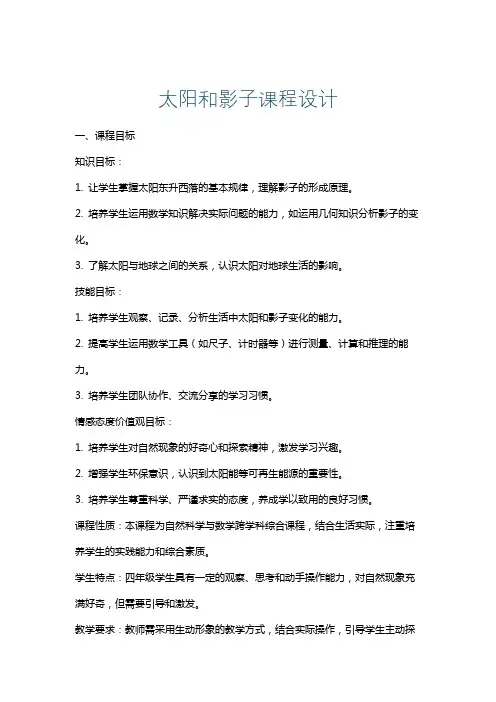 太阳和影子课程设计

一、课程目标

知识目标：

1. 让学生掌握太阳东升西落的基本规律，理解影子的形成原理。

2. 培养学生运用数学知识解决实际问题的能力，如运用几何知识分析影子的变化。

3. 了解太阳与地球之间的关系，认识太阳对地球生活的影响。

技能目标：

1. 培养学生观察、记录、分析生活中太阳和影子变化的能力。

2. 提高学生运用数学工具（如尺子、计时器等）进行测量、计算和推理的能力。

3. 培养学生团队协作、交流分享的学习习惯。

情感态度价值观目标：

1. 培养学生对自然现象的好奇心和探索精神，激发学习兴趣。

2. 增强学生环保意识，认识到太阳能等可再生能源的重要性。

3. 培养学生尊重科学、严谨求实的态度，养成学以致用的良好习惯。

课程性质：本课程为自然科学与数学跨学科综合课程，结合生活实际，注重培养学生的实践能力和综合素质。

学生特点：四年级学生具有一定的观察、思考和动手操作能力，对自然现象充满好奇，但需要引导和激发。

教学要求：教师需采用生动形象的教学方式，结合实际操作，引导学生主动探